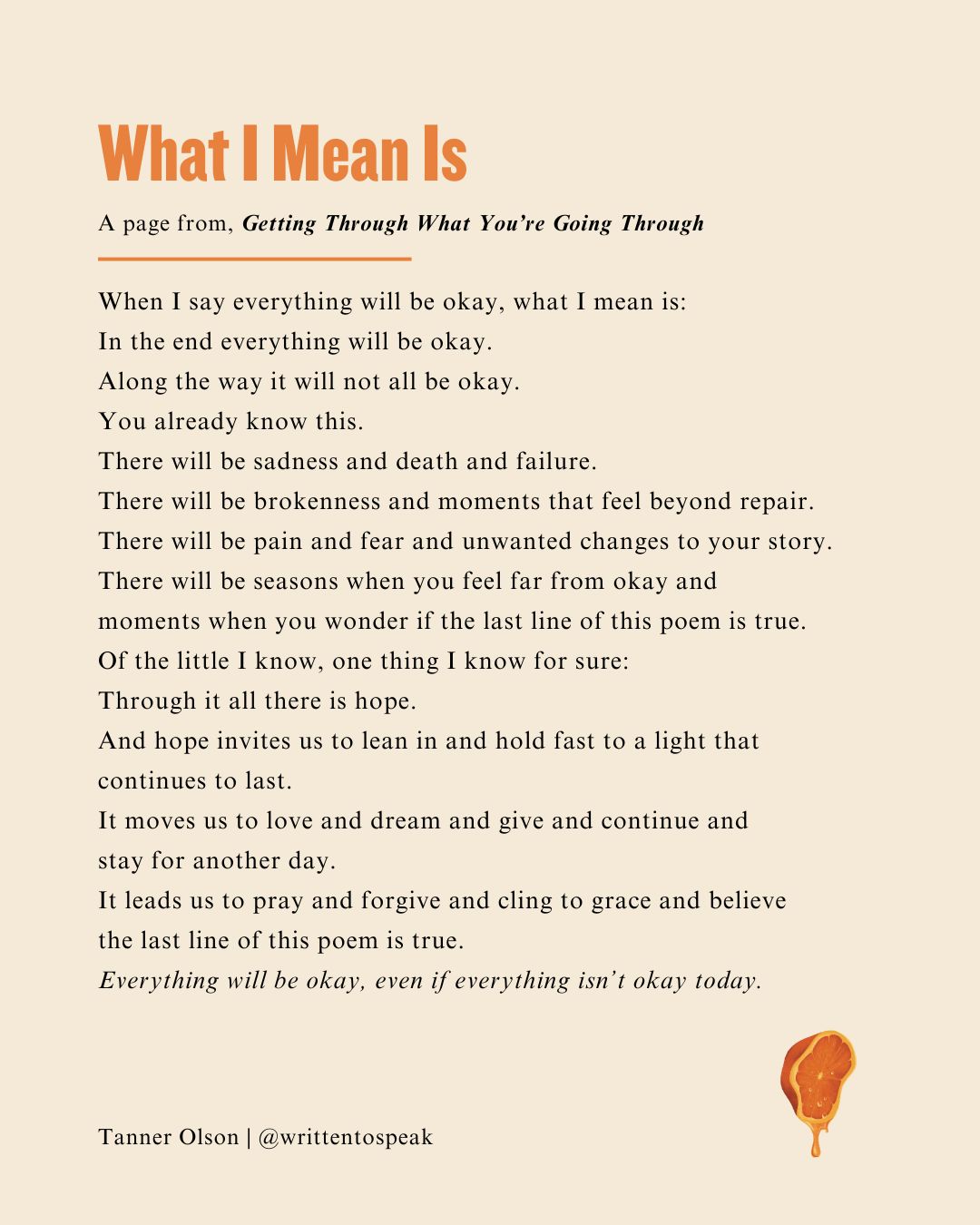 What I Mean Is

A page from, Getting Through What You're Going Through

When I say everything will be okay, what I mean is:
In the end everything will be okay.
Along the way it will not all be okay.
You already know this.
There will be sadness and death and failure.
There will be brokenness and moments that feel beyond repair.
There will be pain and fear and unwanted changes to your story.
There will be seasons when you feel far from okay and
moments when you wonder if the last line of this poem is true.
Of the little I know, one thing I know for sure:
Through it all there is hope.
And hope invites us to lean in and hold fast to a light that
continues to last.
It moves us to love and dream and give and continue and
stay for another day.
It leads us to pray and forgive and cling to grace and believe
the last line of this poem is true.
Everything will be okay, even if everything isn't okay today.

Tanner Olson | @writtentospeak